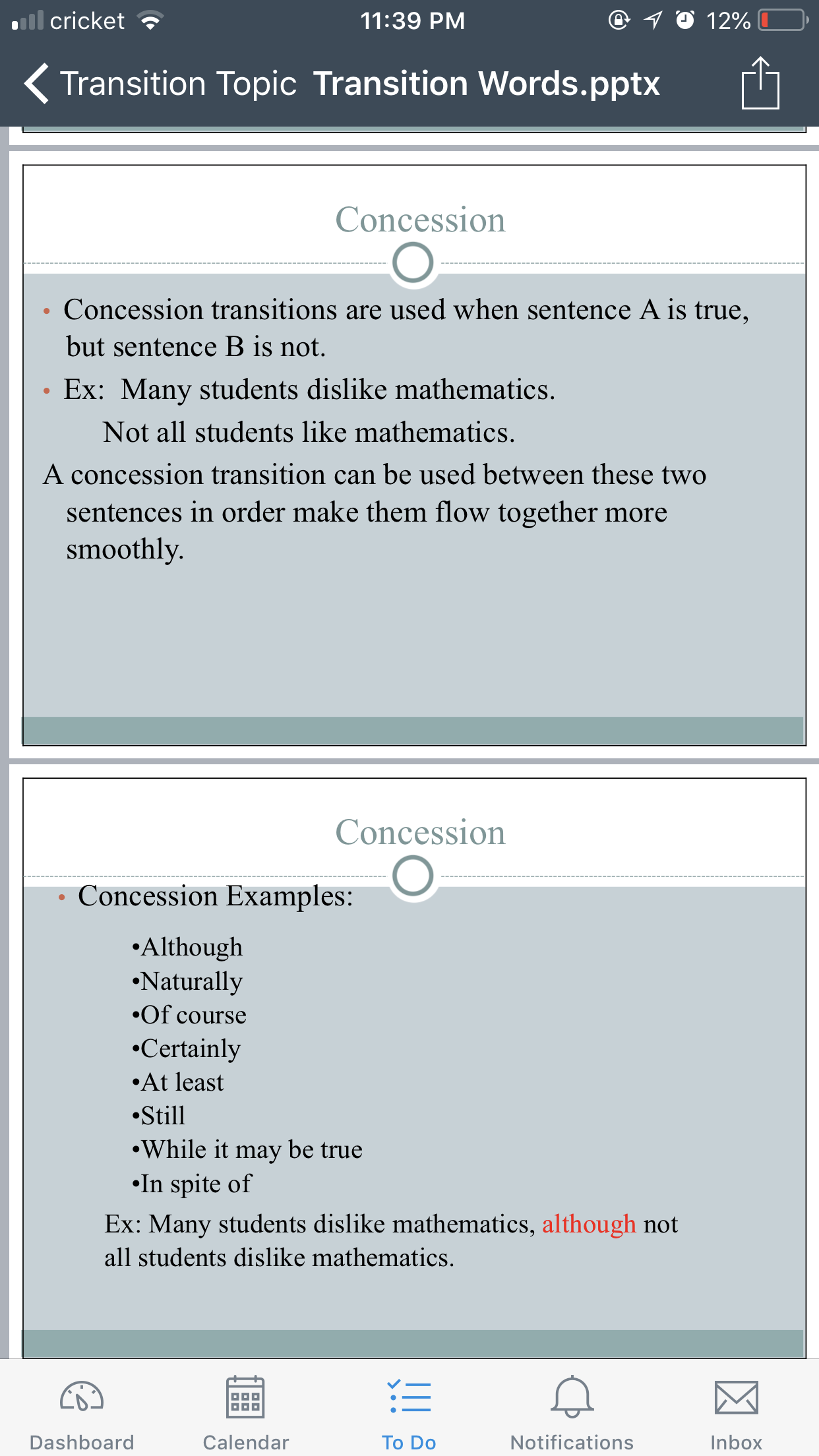 cricket 11:39 PM 12%

Transition Topic Transition Words.pptx

Concession

• Concession transitions are used when sentence A is true, but sentence B is not.

• Ex: Many students dislike mathematics.
Not all students like mathematics.

A concession transition can be used between these two sentences in order make them flow together more smoothly.

Concession

• Concession Examples:

•Although
•Naturally
•Of course
•Certainly
•At least
•Still
•While it may be true
•In spite of

Ex: Many students dislike mathematics, although not all students dislike mathematics.

Dashboard Calendar To Do Notifications Inbox